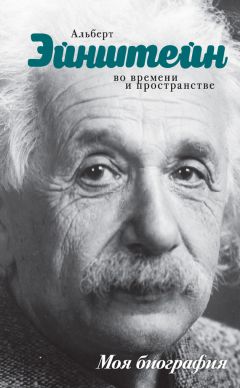 Альберт
Эйнштейн
во времени
и пространстве

Моя биография